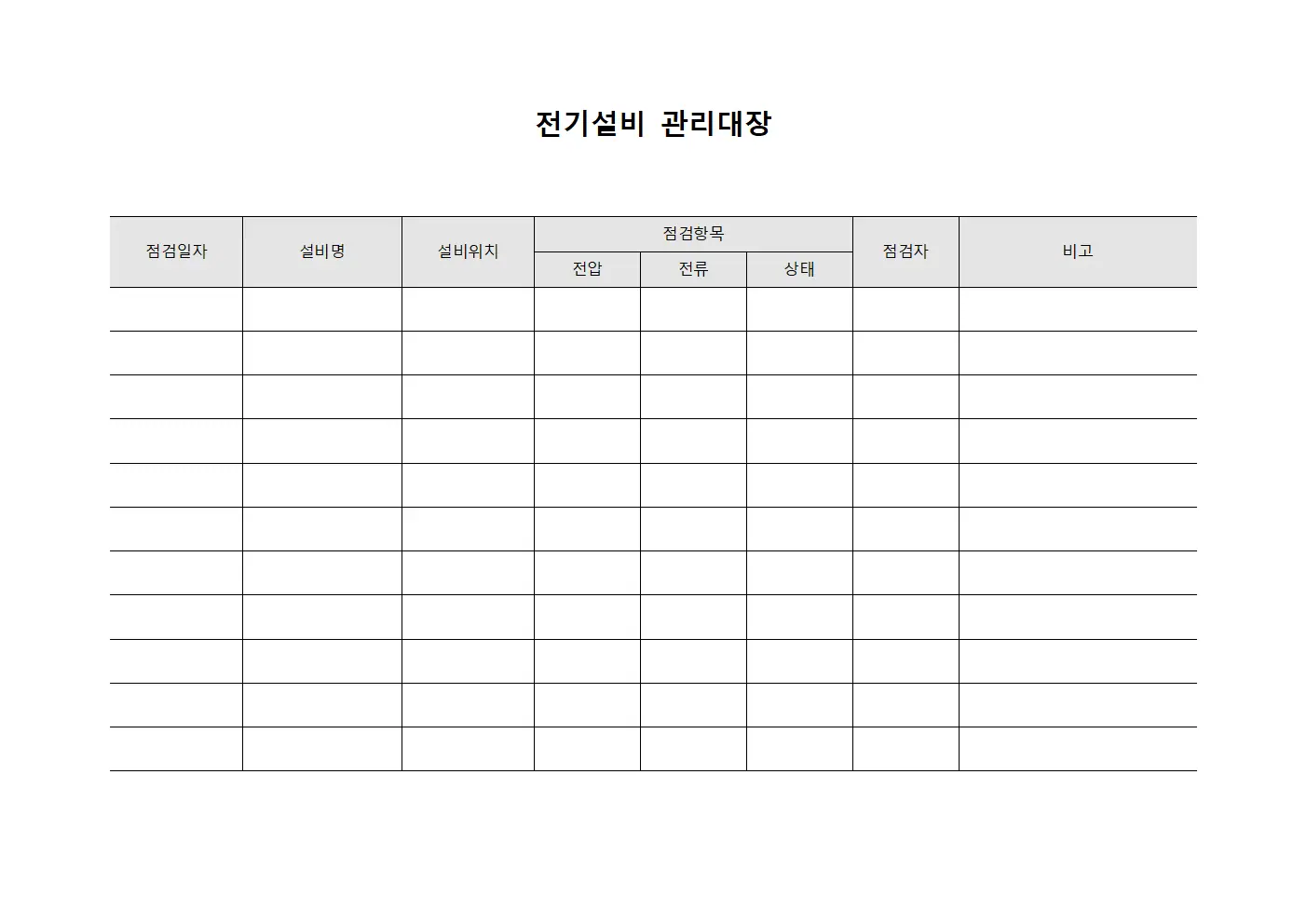 전기설비 관리대장

| 점검일자 | 설비명 | 설비위치 | 점검항목 | | | 점검자 | 비고 |
|---|---|---|---|---|---|---|---|
| | | | 전압 | 전류 | 상태 | | |
| | | | | | | | |
| | | | | | | | |
| | | | | | | | |
| | | | | | | | |
| | | | | | | | |
| | | | | | | | |
| | | | | | | | |
| | | | | | | | |
| | | | | | | | |
| | | | | | | | |
| | | | | | | | |